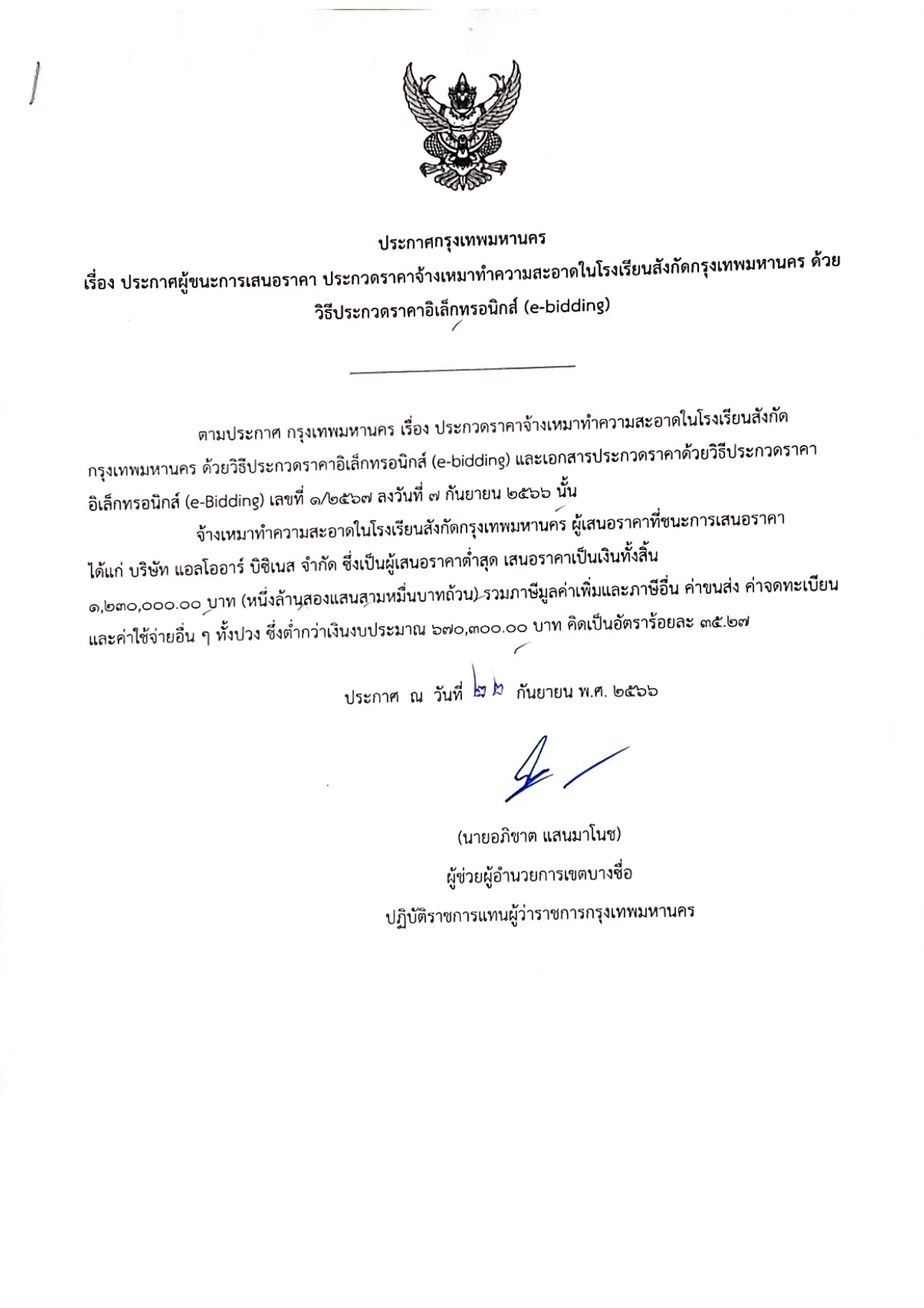 ประกาศกรุงเทพมหานคร

เรื่อง ประกาศผู้ชนะการเสนอราคา ประกวดราคาจ้างเหมาทำความสะอาดในโรงเรียนสังกัดกรุงเทพมหานคร ด้วยวิธีประกวดราคาอิเล็กทรอนิกส์ (e-bidding)

ตามประกาศ กรุงเทพมหานคร เรื่อง ประกวดราคาจ้างเหมาทำความสะอาดในโรงเรียนสังกัดกรุงเทพมหานคร ด้วยวิธีประกวดราคาอิเล็กทรอนิกส์ (e-bidding) และเอกสารประกวดราคาด้วยวิธีประกวดราคาอิเล็กทรอนิกส์ (e-Bidding) เลขที่ ๑/๒๕๖๗ ลงวันที่ ๗ กันยายน ๒๕๖๖ นั้น

จ้างเหมาทำความสะอาดในโรงเรียนสังกัดกรุงเทพมหานคร ผู้เสนอราคาที่ชนะการเสนอราคา ได้แก่ บริษัท แอลโออาร์ บิซิเนส จำกัด ซึ่งเป็นผู้เสนอราคาต่ำสุด เสนอราคาเป็นเงินทั้งสิ้น ๑,๒๓๐,๐๐๐.๐๐ บาท (หนึ่งล้านสองแสนสามหมื่นบาทถ้วน) รวมภาษีมูลค่าเพิ่มและภาษีอื่น ค่าขนส่ง ค่าจดทะเบียน และค่าใช้จ่ายอื่น ๆ ทั้งปวง ซึ่งต่ำกว่าเงินงบประมาณ ๖๗๐,๓๐๐.๐๐ บาท คิดเป็นอัตราร้อยละ ๓๕.๒๗

ประกาศ ณ วันที่ ๒๒ กันยายน พ.ศ. ๒๕๖๖

(นายอภิชาต แสนมาโนช)
ผู้ช่วยผู้อำนวยการเขตบางซื่อ
ปฏิบัติราชการแทนผู้ว่าราชการกรุงเทพมหานคร